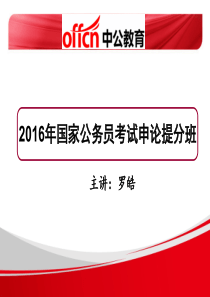 offcn 中公教育

2016年国家公务员考试申论提分班

主讲：罗皓